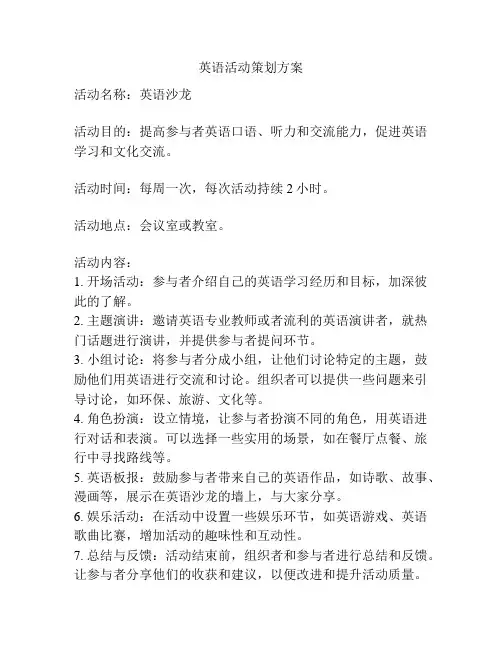 英语活动策划方案

活动名称：英语沙龙

活动目的：提高参与者英语口语、听力和交流能力，促进英语学习和文化交流。

活动时间：每周一次，每次活动持续 2 小时。

活动地点：会议室或教室。

活动内容：
1. 开场活动：参与者介绍自己的英语学习经历和目标，加深彼此的了解。
2. 主题演讲：邀请英语专业教师或者流利的英语演讲者，就热门话题进行演讲，并提供参与者提问环节。
3. 小组讨论：将参与者分成小组，让他们讨论特定的主题，鼓励他们用英语进行交流和讨论。组织者可以提供一些问题来引导讨论，如环保、旅游、文化等。
4. 角色扮演：设立情境，让参与者扮演不同的角色，用英语进行对话和表演。可以选择一些实用的场景，如在餐厅点餐、旅行中寻找路线等。
5. 英语板报：鼓励参与者带来自己的英语作品，如诗歌、故事、漫画等，展示在英语沙龙的墙上，与大家分享。
6. 娱乐活动：在活动中设置一些娱乐环节，如英语游戏、英语歌曲比赛，增加活动的趣味性和互动性。
7. 总结与反馈：活动结束前，组织者和参与者进行总结和反馈。让参与者分享他们的收获和建议，以便改进和提升活动质量。